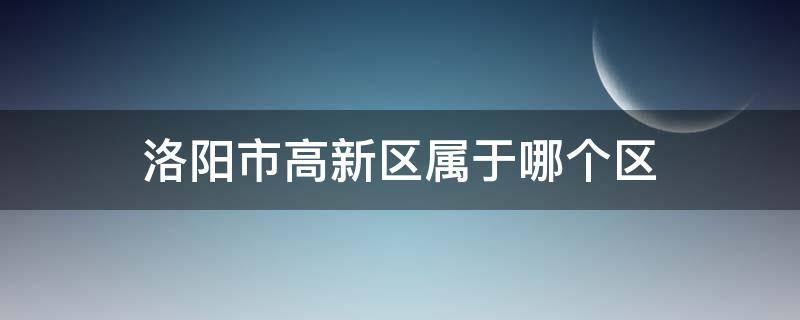 洛阳市高新区属于哪个区